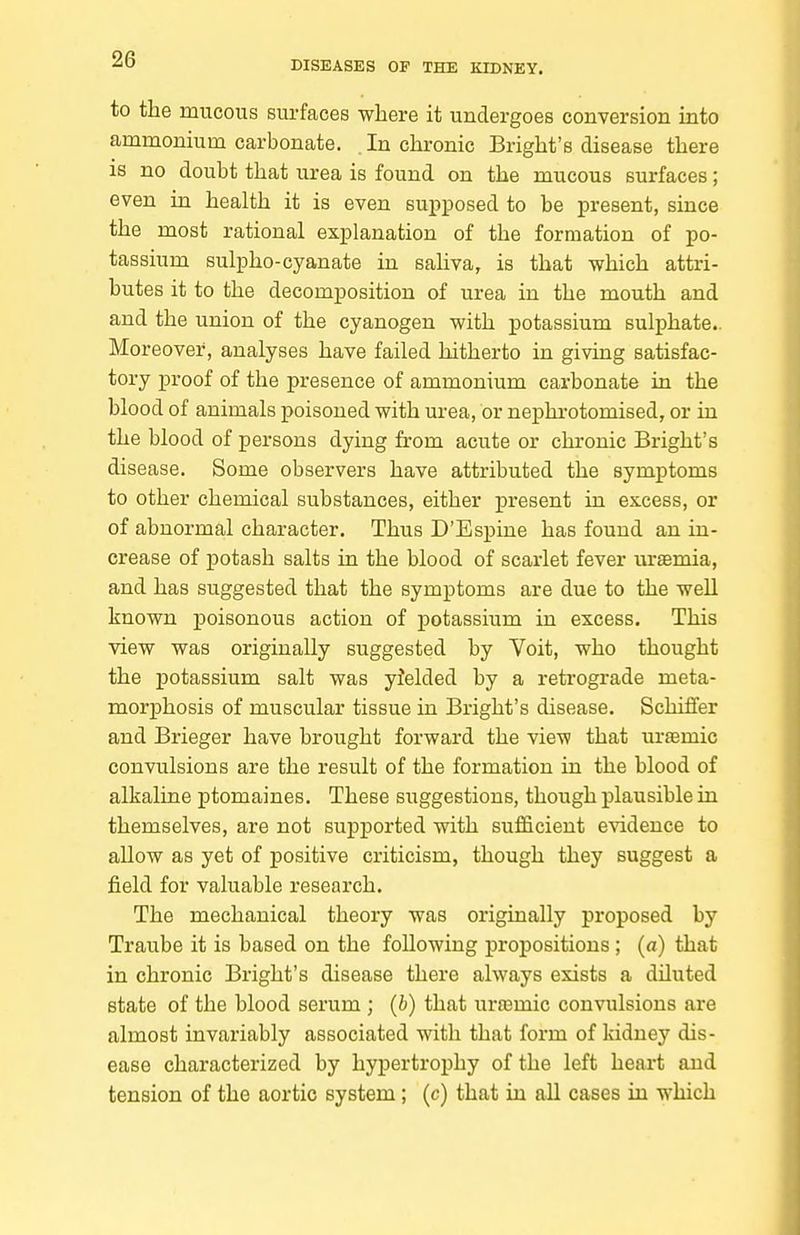 26

DISEASES OF THE KIDNEY.

to the mucous surfaces where it undergoes conversion into ammonium carbonate. In chronic Bright's disease there is no doubt that urea is found on the mucous surfaces; even in health it is even supposed to be present, since the most rational explanation of the formation of potassium sulpho-cyanate in saliva, is that which attributes it to the decomposition of urea in the mouth and and the union of the cyanogen with potassium sulphate. Moreover, analyses have failed hitherto in giving satisfactory proof of the presence of ammonium carbonate in the blood of animals poisoned with urea, or nephrotomised, or in the blood of persons dying from acute or chronic Bright's disease. Some observers have attributed the symptoms to other chemical substances, either present in excess, or of abnormal character. Thus D'Espine has found an increase of potash salts in the blood of scarlet fever uræmia, and has suggested that the symptoms are due to the well known poisonous action of potassium in excess. This view was originally suggested by Voit, who thought the potassium salt was yielded by a retrograde metamorphosis of muscular tissue in Bright's disease. Schiffer and Brieger have brought forward the view that uræmic convulsions are the result of the formation in the blood of alkaline ptomaines. These suggestions, though plausible in themselves, are not supported with sufficient evidence to allow as yet of positive criticism, though they suggest a field for valuable research.

The mechanical theory was originally proposed by Traube it is based on the following propositions; (a) that in chronic Bright's disease there always exists a diluted state of the blood serum; (b) that uræmic convulsions are almost invariably associated with that form of kidney disease characterized by hypertrophy of the left heart and tension of the aortic system; (c) that in all cases in which